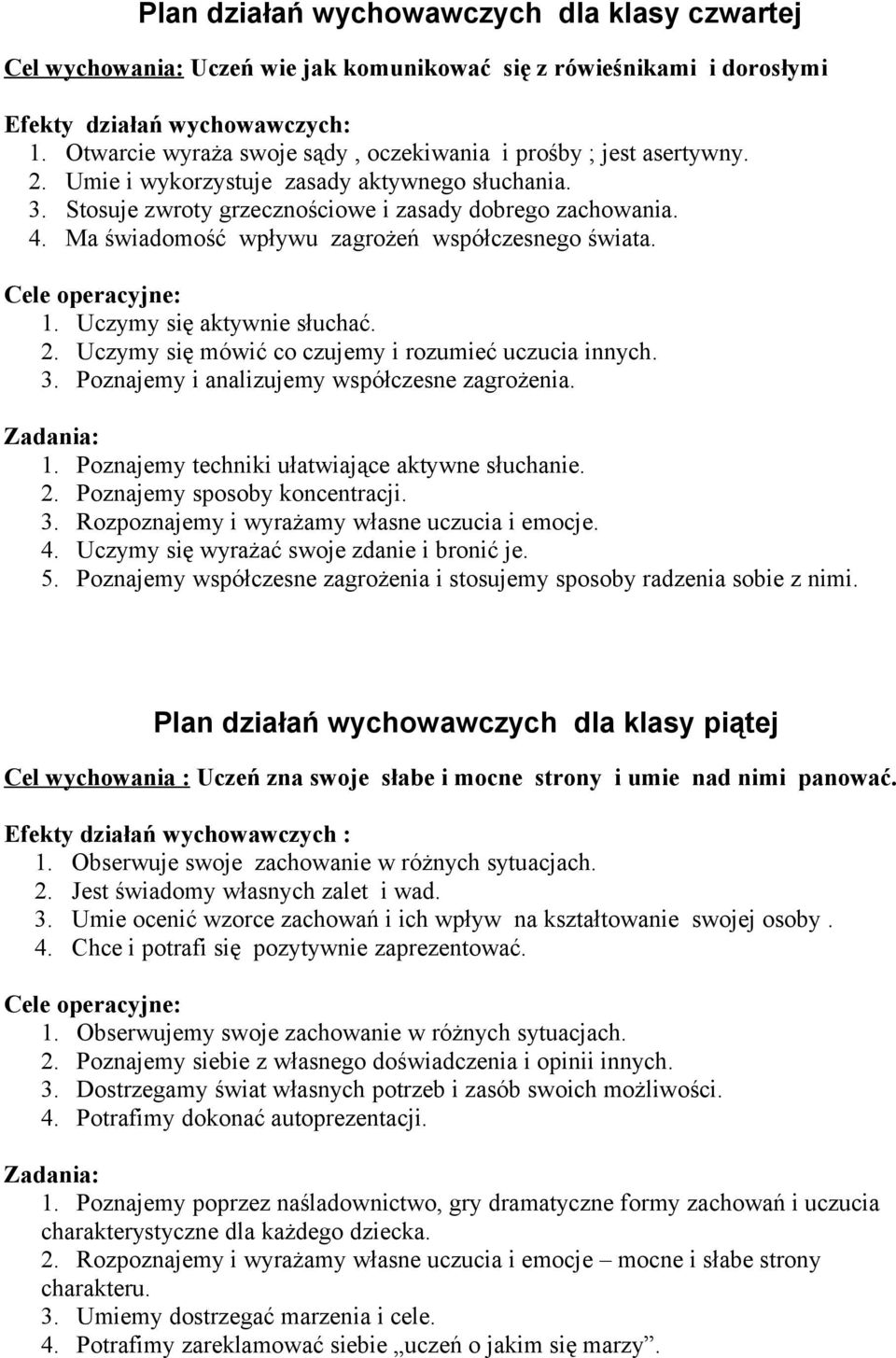 Plan działań wychowawczych dla klasy czwartej

Cel wychowania: Uczeń wie jak komunikować się z rówieśnikami i dorosłymi

Efekty działań wychowawczych:
1. Otwarcie wyraża swoje sądy , oczekiwania i prośby ; jest asertywny.
2. Umie i wykorzystuje zasady aktywnego słuchania.
3. Stosuje zwroty grzecznościowe i zasady dobrego zachowania.
4. Ma świadomość wpływu zagrożeń współczesnego świata.

Cele operacyjne:
1. Uczymy się aktywnie słuchać.
2. Uczymy się mówić co czujemy i rozumieć uczucia innych.
3. Poznajemy i analizujemy współczesne zagrożenia.

Zadania:
1. Poznajemy techniki ułatwiające aktywne słuchanie.
2. Poznajemy sposoby koncentracji.
3. Rozpoznajemy i wyrażamy własne uczucia i emocje.
4. Uczymy się wyrażać swoje zdanie i bronić je.
5. Poznajemy współczesne zagrożenia i stosujemy sposoby radzenia sobie z nimi.

Plan działań wychowawczych dla klasy piątej

Cel wychowania : Uczeń zna swoje słabe i mocne strony i umie nad nimi panować.

Efekty działań wychowawczych :
1. Obserwuje swoje zachowanie w różnych sytuacjach.
2. Jest świadomy własnych zalet i wad.
3. Umie ocenić wzorce zachowań i ich wpływ na kształtowanie swojej osoby .
4. Chce i potrafi się pozytywnie zaprezentować.

Cele operacyjne:
1. Obserwujemy swoje zachowanie w różnych sytuacjach.
2. Poznajemy siebie z własnego doświadczenia i opinii innych.
3. Dostrzegamy świat własnych potrzeb i zasób swoich możliwości.
4. Potrafimy dokonać autoprezentacji.

Zadania:
1. Poznajemy poprzez naśladownictwo, gry dramatyczne formy zachowań i uczucia charakterystyczne dla każdego dziecka.
2. Rozpoznajemy i wyrażamy własne uczucia i emocje – mocne i słabe strony charakteru.
3. Umiemy dostrzegać marzenia i cele.
4. Potrafimy zareklamować siebie „uczeń o jakim się marzy”.